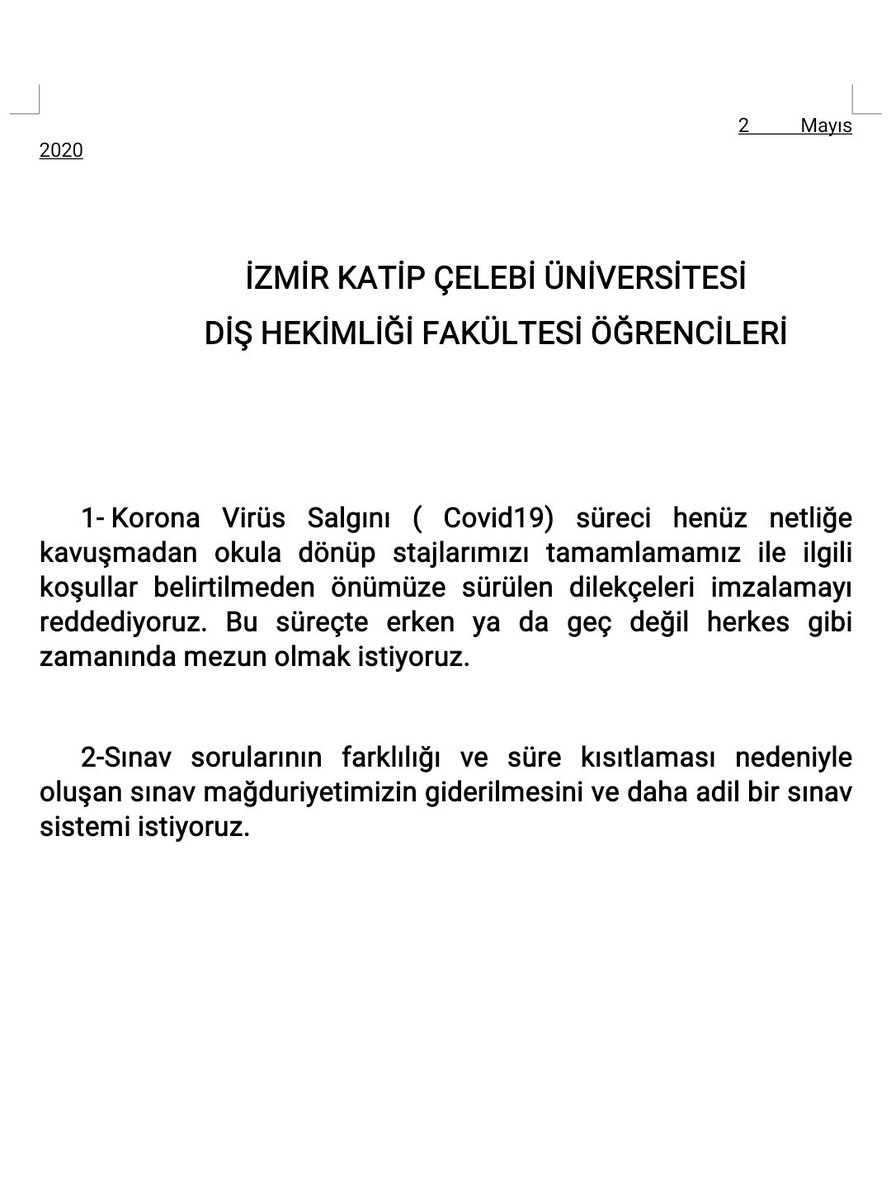 2 Mayıs 2020

İZMİR KATİP ÇELEBİ ÜNİVERSİTESİ
DİŞ HEKİMLİĞİ FAKÜLTESİ ÖĞRENCİLERİ

1- Korona Virüs Salgını ( Covid19) süreci henüz netliğe kavuşmadan okula dönüp stajlarımızı tamamlamamız ile ilgili koşullar belirtilmeden önümüze sürülen dilekçeleri imzalamayı reddediyoruz. Bu süreçte erken ya da geç değil herkes gibi zamanında mezun olmak istiyoruz.

2-Sınav sorularının farklılığı ve süre kısıtlaması nedeniyle oluşan sınav mağduriyetimizin giderilmesini ve daha adil bir sınav sistemi istiyoruz.